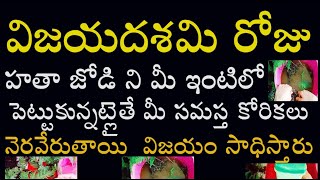 విజయదశమి రోజు
హతా జోడి ని మీ ఇంటిలో
పెట్టుకున్నట్లైతే మీ సమస్త కోరికలు
నెరవేరుతాయి విజయం సాధిస్తారు